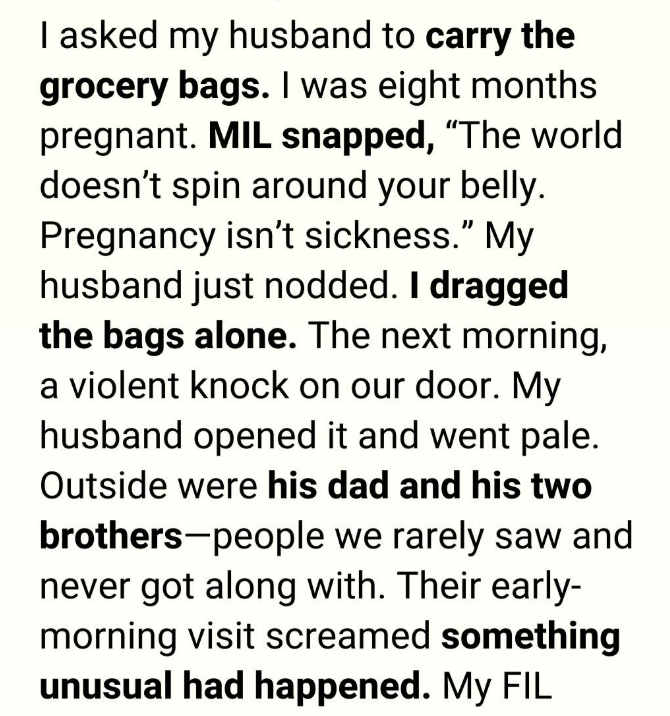 I asked my husband to carry the grocery bags. I was eight months pregnant. MIL snapped, “The world doesn’t spin around your belly. Pregnancy isn’t sickness.” My husband just nodded. I dragged the bags alone. The next morning, a violent knock on our door. My husband opened it and went pale. Outside were his dad and his two brothers—people we rarely saw and never got along with. Their early-morning visit screamed something unusual had happened. My FIL